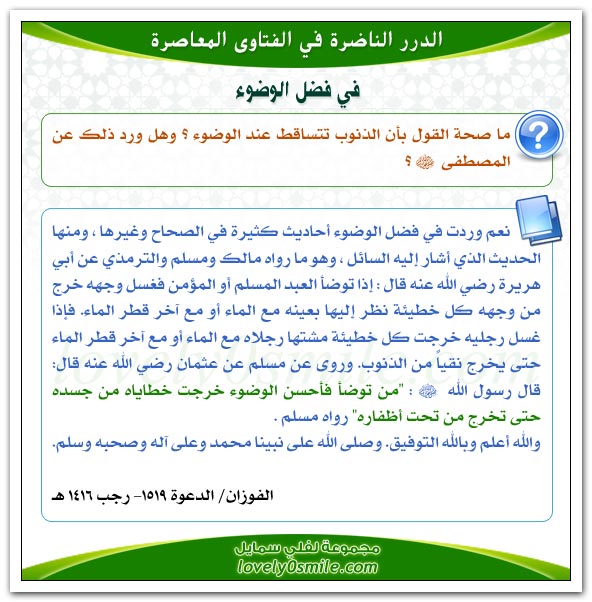 الدرر الناضرة في الفتاوى المعاصرة

في فضل الوضوء

ما صحة القول بأن الذنوب تتساقط عند الوضوء ؟ وهل ورد ذلك عن المصطفى ﷺ ؟

نعم وردت في فضل الوضوء أحاديث كثيرة في الصحاح وغيرها ، ومنها الحديث الذي أشار إليه السائل ، وهو ما رواه مالك ومسلم والترمذي عن أبي هريرة رضي الله عنه قال : إذا توضأ العبد المسلم أو المؤمن فغسل وجهه خرج من وجهه كل خطيئة نظر إليها بعينه مع الماء أو مع آخر قطر الماء. فإذا غسل رجليه خرجت كل خطيئة مشتها رجلاه مع الماء أو مع آخر قطر الماء حتى يخرج نقياً من الذنوب. وروى عن مسلم عن عثمان رضي الله عنه قال: قال رسول الله ﷺ : "من توضأ فأحسن الوضوء خرجت خطاياه من جسده حتى تخرج من تحت أظفاره" رواه مسلم .
والله أعلم وبالله التوفيق. وصلى الله على نبينا محمد وعلى آله وصحبه وسلم.

الفوزان/ الدعوة ١٥١٩- رجب ١٤١٦ هـ

lovely0smile.com

مجموعة لفلي سمايل
lovely0smile.com